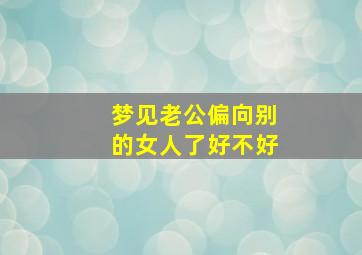 梦见老公偏向别的女人了好不好